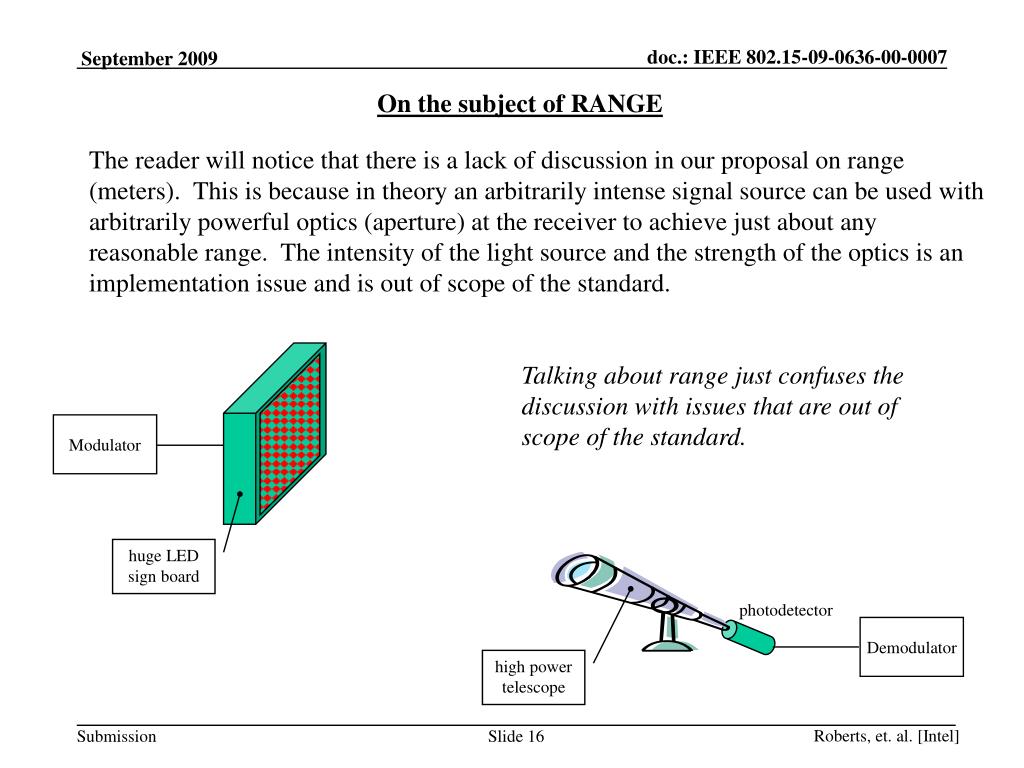 September 2009

doc.: IEEE 802.15-09-0636-00-0007

On the subject of RANGE

The reader will notice that there is a lack of discussion in our proposal on range (meters). This is because in theory an arbitrarily intense signal source can be used with arbitrarily powerful optics (aperture) at the receiver to achieve just about any reasonable range. The intensity of the light source and the strength of the optics is an implementation issue and is out of scope of the standard.

Talking about range just confuses the discussion with issues that are out of scope of the standard.

Modulator

huge LED sign board

photodetector

Demodulator

high power telescope

Submission

Slide 16

Roberts, et. al. [Intel]